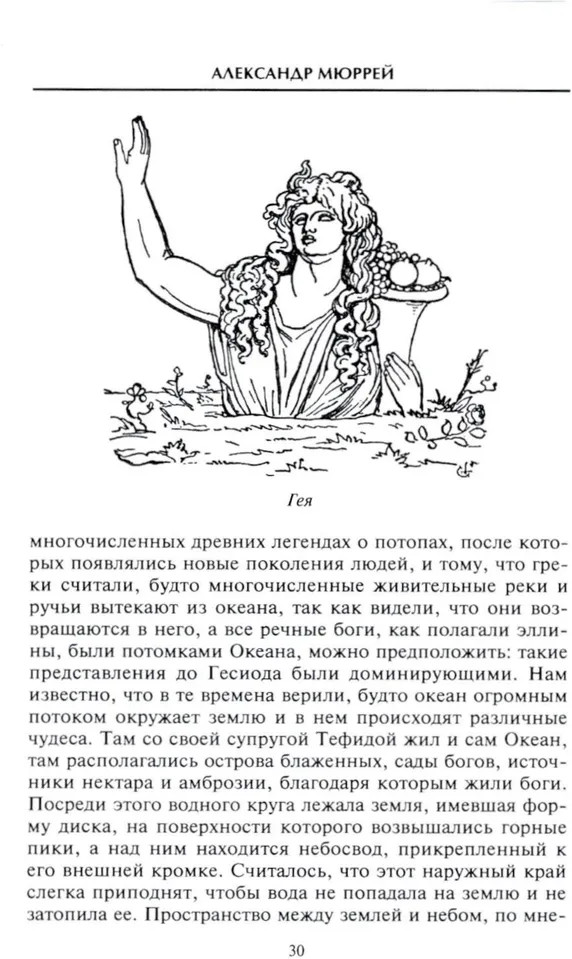 АЛЕКСАНДР МЮРРЕЙ

Гея

многочисленных древних легендах о потопах, после которых появлялись новые поколения людей, и тому, что греки считали, будто многочисленные живительные реки и ручьи вытекают из океана, так как видели, что они возвращаются в него, а все речные боги, как полагали эллины, были потомками Океана, можно предположить: такие представления до Гесиода были доминирующими. Нам известно, что в те времена верили, будто океан огромным потоком окружает землю и в нем происходят различные чудеса. Там со своей супругой Тефидой жил и сам Океан, там располагались острова блаженных, сады богов, источники нектара и амброзии, благодаря которым жили боги. Посреди этого водного круга лежала земля, имевшая форму диска, на поверхности которого возвышались горные пики, а над ним находится небосвод, прикрепленный к его внешней кромке. Считалось, что этот наружный край слегка приподнят, чтобы вода не попадала на землю и не затопила ее. Пространство между землей и небом, по мне-

30